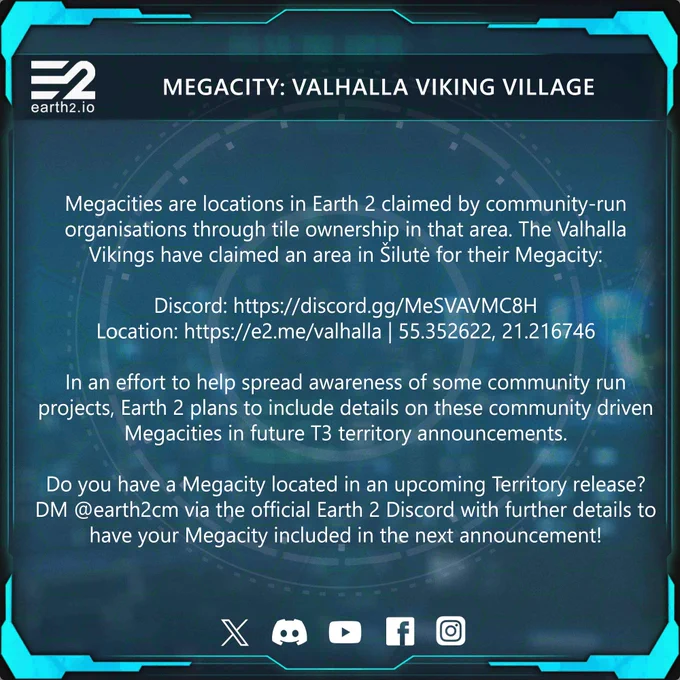 E2
earth2.io

MEGACITY: VALHALLA VIKING VILLAGE

Megacities are locations in Earth 2 claimed by community-run organisations through tile ownership in that area. The Valhalla Vikings have claimed an area in Šilutė for their Megacity:

Discord: https://discord.gg/MeSVAVMC8H
Location: https://e2.me/valhalla | 55.352622, 21.216746

In an effort to help spread awareness of some community run projects, Earth 2 plans to include details on these community driven Megacities in future T3 territory announcements.

Do you have a Megacity located in an upcoming Territory release? DM @earth2cm via the official Earth 2 Discord with further details to have your Megacity included in the next announcement!